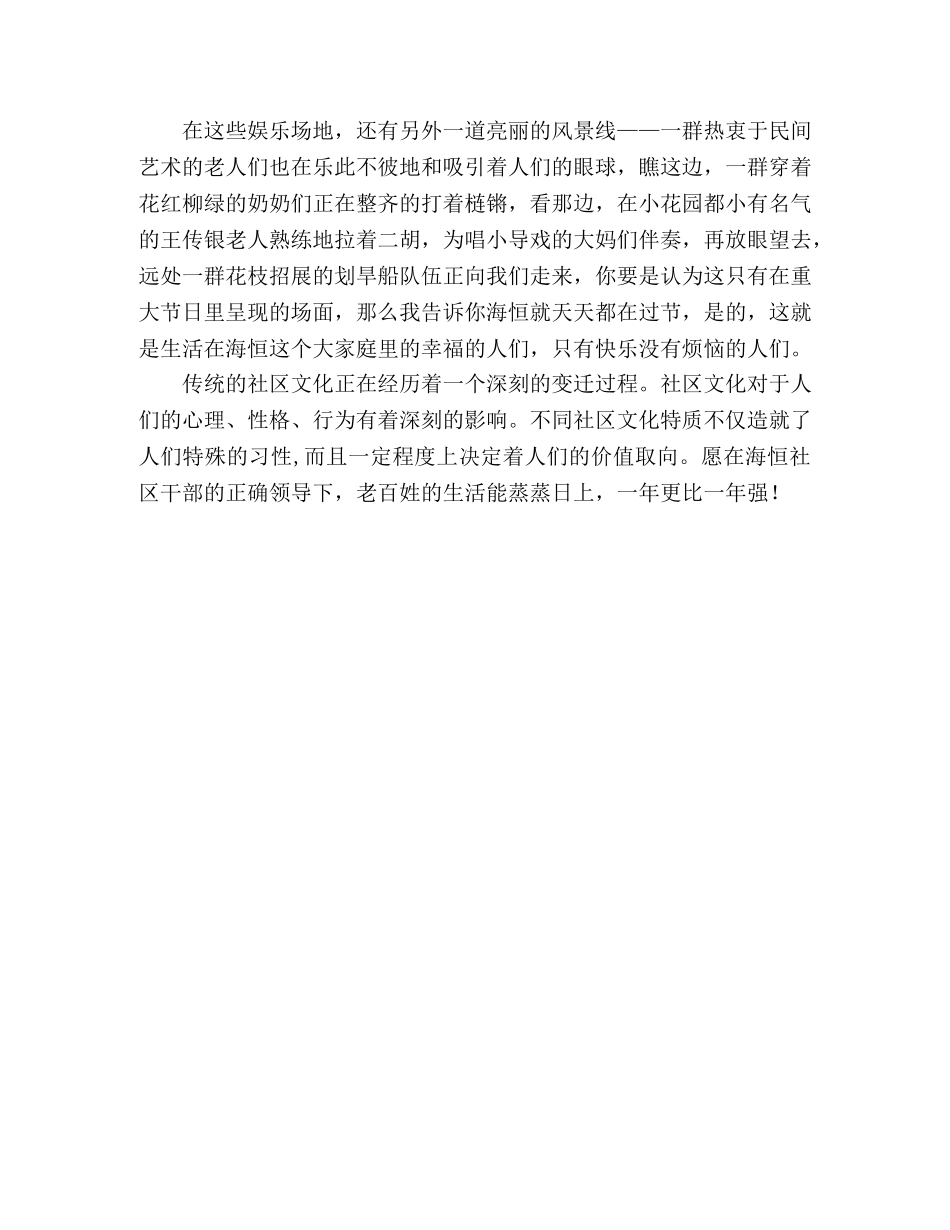 在这些娱乐场地，还有另外一道亮丽的风景线——一群热衷于民间艺术的老人们也在乐此不彼地和吸引着人们的眼球，瞧这边，一群穿着花红柳绿的奶奶们正在整齐的打着梿锵，看那边，在小花园都小有名气的王传银老人熟练地拉着二胡，为唱小导戏的大妈们伴奏，再放眼望去，远处一群花枝招展的划旱船队伍正向我们走来，你要是认为这只有在重大节日里呈现的场面，那么我告诉你海恒就天天都在过节，是的，这就是生活在海恒这个大家庭里的幸福的人们，只有快乐没有烦恼的人们。

传统的社区文化正在经历着一个深刻的变迁过程。社区文化对于人们的心理、性格、行为有着深刻的影响。不同社区文化特质不仅造就了人们特殊的习性,而且一定程度上决定着人们的价值取向。愿在海恒社区干部的正确领导下，老百姓的生活能蒸蒸日上，一年更比一年强！